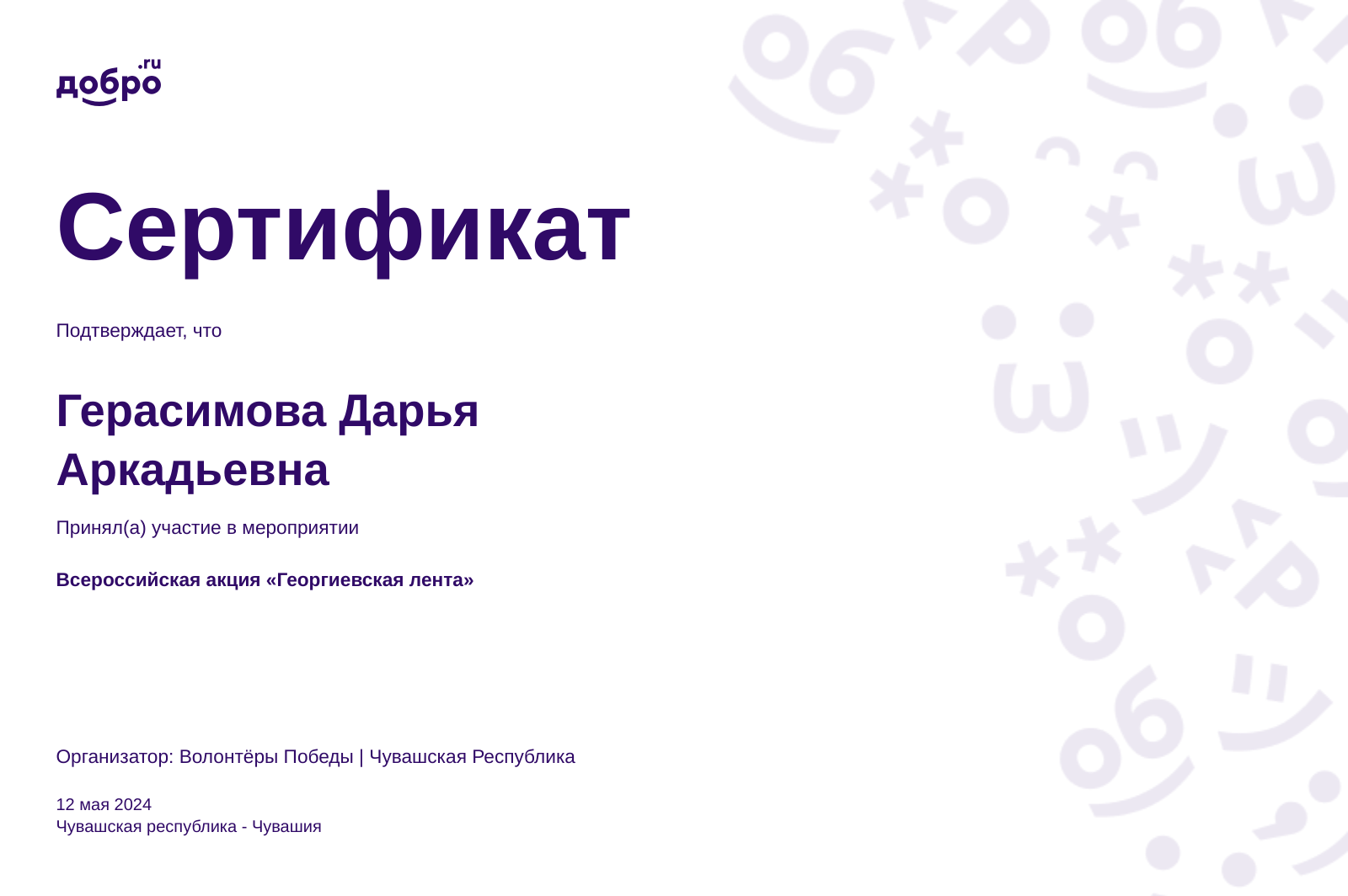 добро.ru

Сертификат

Подтверждает, что

Герасимова Дарья Аркадьевна

Принял(а) участие в мероприятии

Всероссийская акция «Георгиевская лента»

Организатор: Волонтёры Победы | Чувашская Республика

12 мая 2024
Чувашская республика - Чувашия